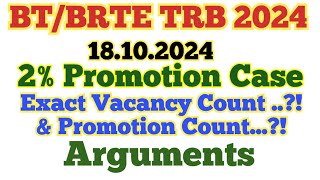 BT/BRTE TRB 2024

18.10.2024

2% Promotion Case

Exact Vacancy Count ..?!
& Promotion Count...?!

Arguments